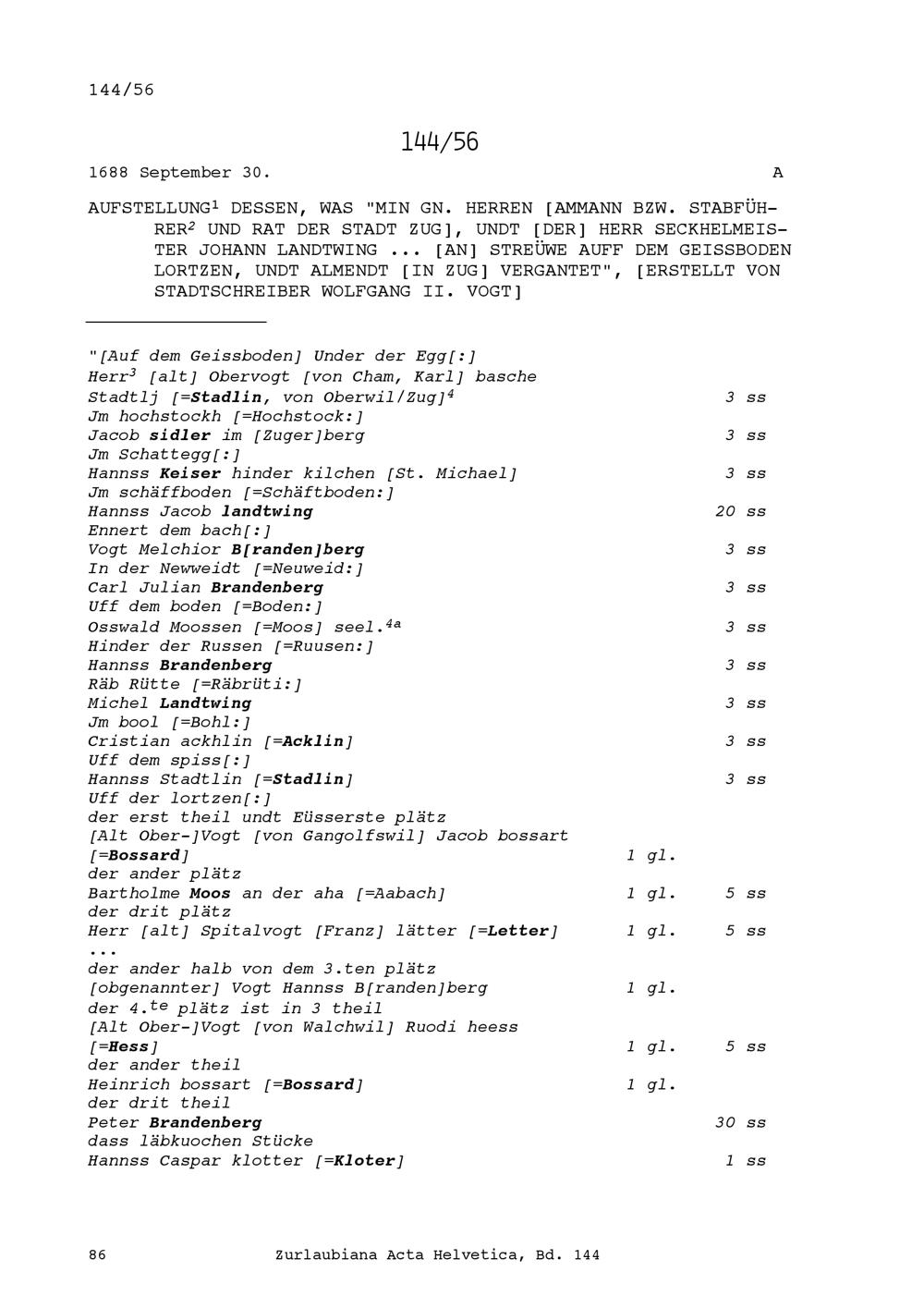 144/56

144/56

1688 September 30. A

AUFSTELLUNG$^1$ DESSEN, WAS "MIN GN. HERREN [AMMANN BZW. STABFÜHRER$^2$ UND RAT DER STADT ZUG], UNDT [DER] HERR SECKHELMEISTER JOHANN LANDTWING ... [AN] STREÜWE AUFF DEM GEISSBODEN LORTZEN, UNDT ALMENDT [IN ZUG] VERGANTET", [ERSTELLT VON STADTSCHREIBER WOLFGANG II. VOGT]

"[Auf dem Geissboden] Under der Egg[:]
Herr$^3$ [alt] Obervogt [von Cham, Karl] basche
Stadtlj [=Stadlin, von Oberwil/Zug]$^4$ 3 ss
Jm hochstockh [=Hochstock:]
Jacob sidler im [Zuger]berg 3 ss
Jm Schattegg[:]
Hannss Keiser hinder kilchen [St. Michael] 3 ss
Jm schäffboden [=Schäftboden:]
Hannss Jacob landtwing 20 ss
Ennert dem bach[:]
Vogt Melchior B[randen]berg 3 ss
In der Newweidt [=Neuweid:]
Carl Julian Brandenberg 3 ss
Uff dem boden [=Boden:]
Osswald Moossen [=Moos] seel.$^{4a}$ 3 ss
Hinder der Russen [=Ruusen:]
Hannss Brandenberg 3 ss
Räb Rütte [=Räbrüti:]
Michel Landtwing 3 ss
Jm bool [=Bohl:]
Cristian ackhlin [=Acklin] 3 ss
Uff dem spiss[:]
Hannss Stadtlin [=Stadlin] 3 ss
Uff der lortzen[:]
der erst theil undt Eüsserste plätz
[Alt Ober-]Vogt [von Gangolfswil] Jacob bossart
[=Bossard] 1 gl.
der ander plätz
Bartholme Moos an der aha [=Aabach] 1 gl. 5 ss
der drit plätz
Herr [alt] Spitalvogt [Franz] lätter [=Letter] 1 gl. 5 ss
...
der ander halb von dem 3.ten plätz
[obgenannter] Vogt Hannss B[randen]berg 1 gl.
der 4.$^{te}$ plätz ist in 3 theil
[Alt Ober-]Vogt [von Walchwil] Ruodi heess
[=Hess] 1 gl. 5 ss
der ander theil
Heinrich bossart [=Bossard] 1 gl.
der drit theil
Peter Brandenberg 30 ss
dass läbkuochen Stücke
Hannss Caspar klotter [=Kloter] 1 ss

86 Zurlaubiana Acta Helvetica, Bd. 144